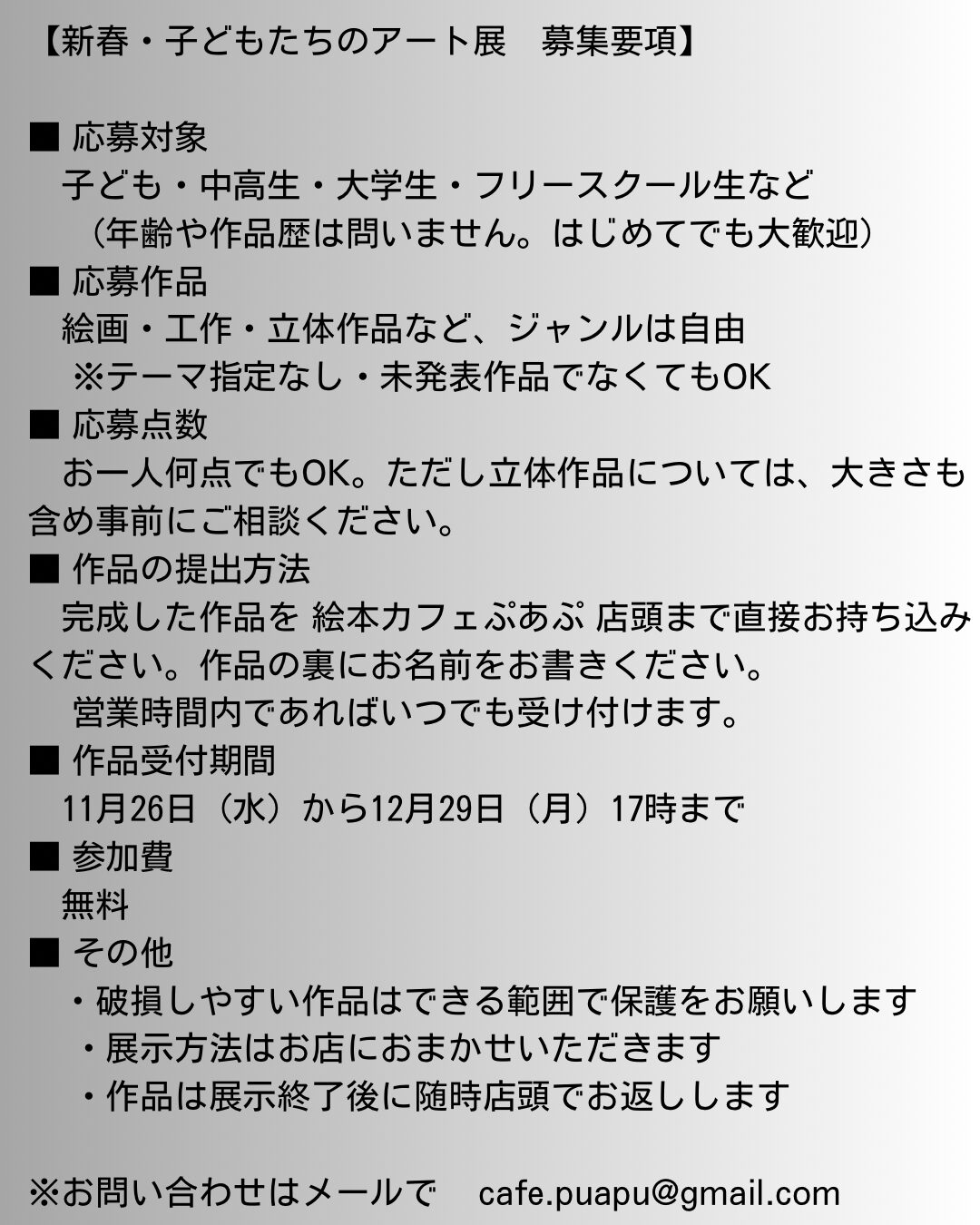 【新春・子どもたちのアート展　募集要項】

■ 応募対象
子ども・中高生・大学生・フリースクール生など
（年齢や作品歴は問いません。はじめてでも大歓迎）

■ 応募作品
絵画・工作・立体作品など、ジャンルは自由
※テーマ指定なし・未発表作品でなくてもOK

■ 応募点数
お一人何点でもOK。ただし立体作品については、大きさも含め事前にご相談ください。

■ 作品の提出方法
完成した作品を 絵本カフェぷあぷ 店頭まで直接お持ち込みください。作品の裏にお名前をお書きください。
営業時間内であればいつでも受け付けます。

■ 作品受付期間
11月26日（水）から12月29日（月）17時まで

■ 参加費
無料

■ その他
・破損しやすい作品はできる範囲で保護をお願いします
・展示方法はお店におまかせいただきます
・作品は展示終了後に随時店頭でお返しします

※お問い合わせはメールで　cafe.puapu@gmail.com